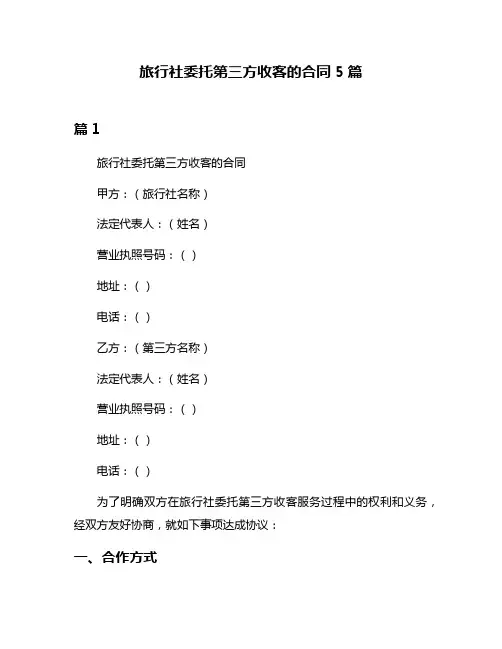 旅行社委托第三方收客的合同 5 篇

篇 1

旅行社委托第三方收客的合同

甲方：（旅行社名称）

法定代表人：（姓名）

营业执照号码：（ ）

地址：（ ）

电话：（ ）

乙方：（第三方名称）

法定代表人：（姓名）

营业执照号码：（ ）

地址：（ ）

电话：（ ）

为了明确双方在旅行社委托第三方收客服务过程中的权利和义务，经双方友好协商，就如下事项达成协议：

一、合作方式